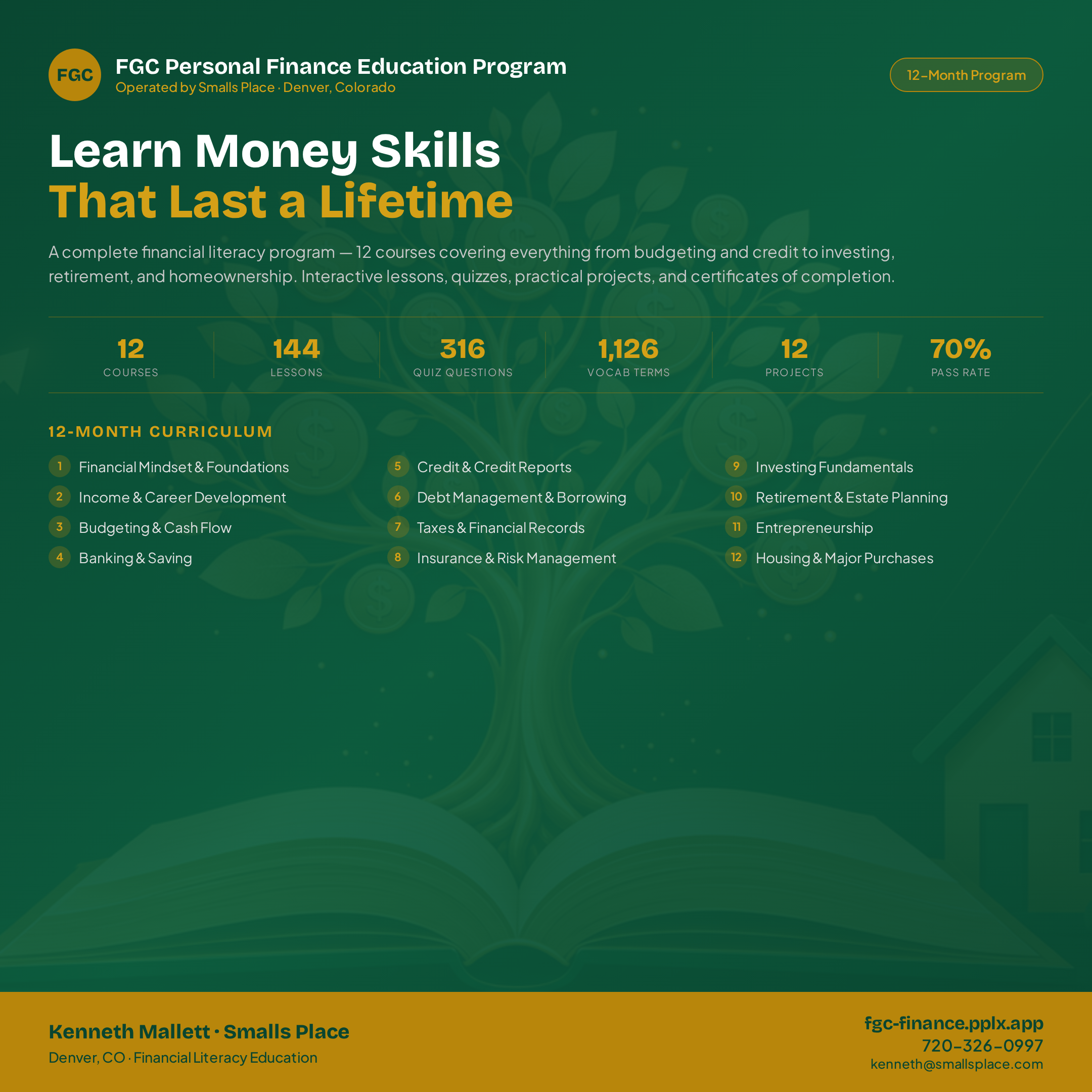 FGC

FGC Personal Finance Education Program
Operated by Smalls Place · Denver, Colorado

12-Month Program

Learn Money Skills
That Last a Lifetime

A complete financial literacy program — 12 courses covering everything from budgeting and credit to investing, retirement, and homeownership. Interactive lessons, quizzes, practical projects, and certificates of completion.

12
COURSES

144
LESSONS

316
QUIZ QUESTIONS

1,126
VOCAB TERMS

12
PROJECTS

70%
PASS RATE

12-MONTH CURRICULUM

1 Financial Mindset & Foundations
2 Income & Career Development
3 Budgeting & Cash Flow
4 Banking & Saving

5 Credit & Credit Reports
6 Debt Management & Borrowing
7 Taxes & Financial Records
8 Insurance & Risk Management

9 Investing Fundamentals
10 Retirement & Estate Planning
11 Entrepreneurship
12 Housing & Major Purchases

Kenneth Mallett · Smalls Place
Denver, CO · Financial Literacy Education

fgc-finance.pplx.app
720-326-0997
kenneth@smallsplace.com